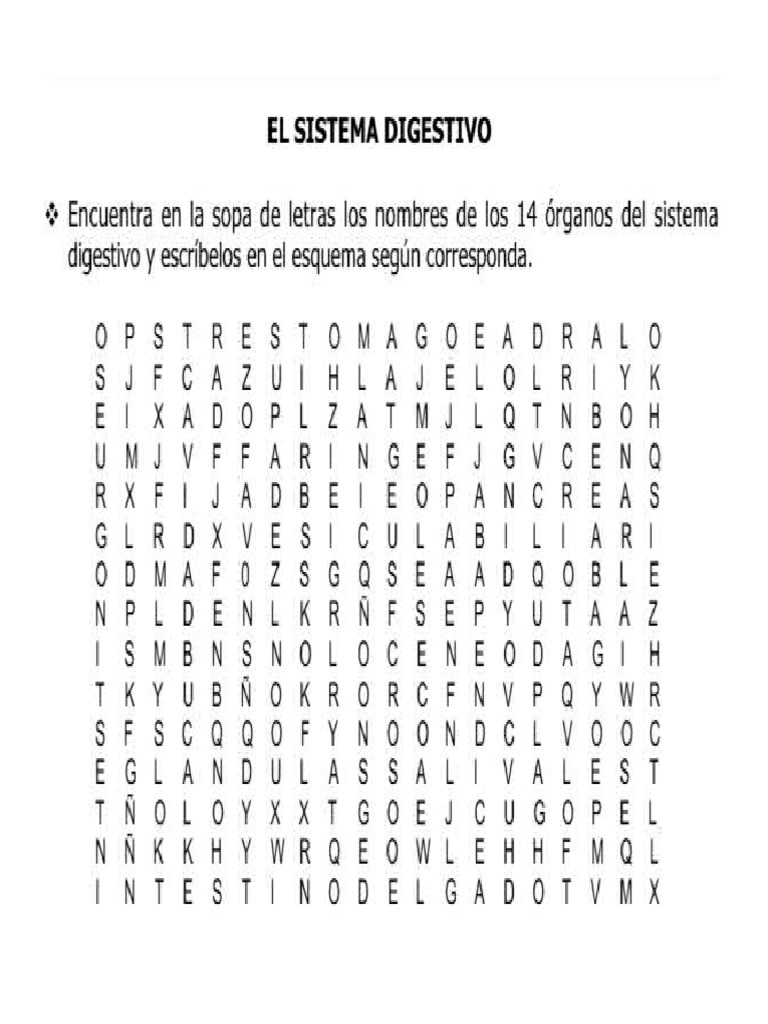 EL SISTEMA DIGESTIVO

❖ Encuentra en la sopa de letras los nombres de los 14 órganos del sistema digestivo y escríbelos en el esquema según corresponda.

O P S T R E S T O M A G O E A D R A L O
S J F C A Z U I H L A J E L O L R I Y K
E I X A D O P L Z A T M J L Q T N B O H
U M J V F F A R I N G E F J G V C E N Q
R X F I J A D B E I E O P A N C R E A S
G L R D X V E S I C U L A B I L I A R I
O D M A F 0 Z S G Q S E A A D Q O B L E
N P L D E N L K R Ñ F S E P Y U T A A Z
I S M B N S N O L O C E N E O D A G I H
T K Y U B Ñ O K R O R C F N V P Q Y W R
S F S C Q Q O F Y N O O N D C L V O O C
E G L A N D U L A S S A L I V A L E S T
T Ñ O L O Y X X T G O E J C U G O P E L
N Ñ K K H Y W R Q E O W L E H H F M Q L
I N T E S T I N O D E L G A D O T V M X